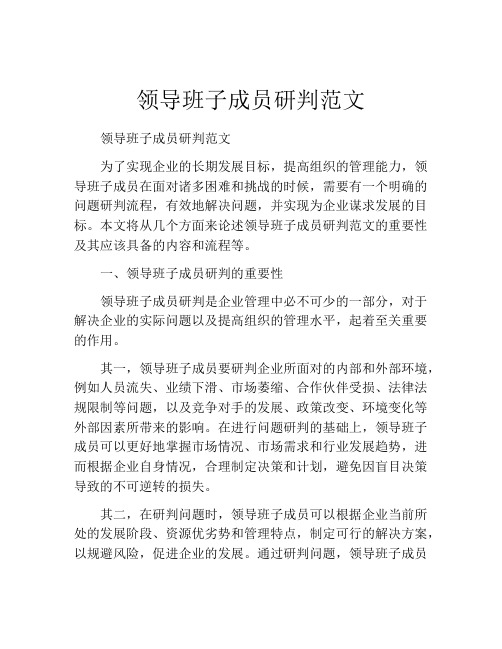 领导班子成员研判范文

领导班子成员研判范文

为了实现企业的长期发展目标，提高组织的管理能力，领导班子成员在面对诸多困难和挑战的时候，需要有一个明确的问题研判流程，有效地解决问题，并实现为企业谋求发展的目标。本文将从几个方面来论述领导班子成员研判范文的重要性及其应该具备的内容和流程等。

一、领导班子成员研判的重要性

领导班子成员研判是企业管理中必不可少的一部分，对于解决企业的实际问题以及提高组织的管理水平，起着至关重要的作用。

其一，领导班子成员要研判企业所面对的内部和外部环境，例如人员流失、业绩下滑、市场萎缩、合作伙伴受损、法律法规限制等问题，以及竞争对手的发展、政策改变、环境变化等外部因素所带来的影响。在进行问题研判的基础上，领导班子成员可以更好地掌握市场情况、市场需求和行业发展趋势，进而根据企业自身情况，合理制定决策和计划，避免因盲目决策导致的不可逆转的损失。

其二，在研判问题时，领导班子成员可以根据企业当前所处的发展阶段、资源优劣势和管理特点，制定可行的解决方案，以规避风险，促进企业的发展。通过研判问题，领导班子成员